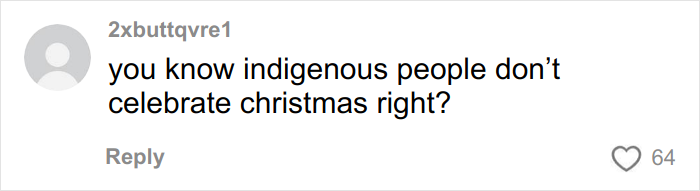 2xbuttqvre1

you know indigenous people don’t celebrate christmas right?

Reply

64